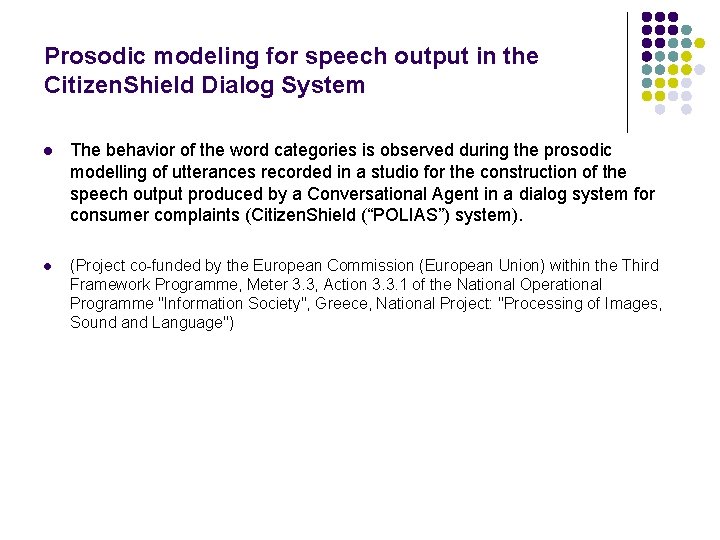 Prosodic modeling for speech output in the CitizenShield Dialog System

• The behavior of the word categories is observed during the prosodic modelling of utterances recorded in a studio for the construction of the speech output produced by a Conversational Agent in a dialog system for consumer complaints (CitizenShield ("POLIAS") system).

• (Project co-funded by the European Commission (European Union) within the Third Framework Programme, Meter 3.3, Action 3.3.1 of the National Operational Programme "Information Society", Greece, National Project: "Processing of Images, Sound and Language")